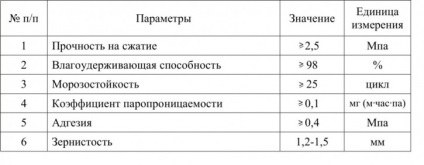 | № п/п | Параметры | Значение | Единица измерения |
|---|---|---|---|
| 1 | Прочность на сжатие | ≥2,5 | Мпа |
| 2 | Влагоудерживающая способность | ≥ 98 | % |
| 3 | Морозостойкость | ≥ 25 | цикл |
| 4 | Коэффициент паропроницаемости | ≥ 0,1 | мг (м·час·па) |
| 5 | Адгезия | ≥ 0,4 | Мпа |
| 6 | Зернистость | 1,2-1,5 | мм |